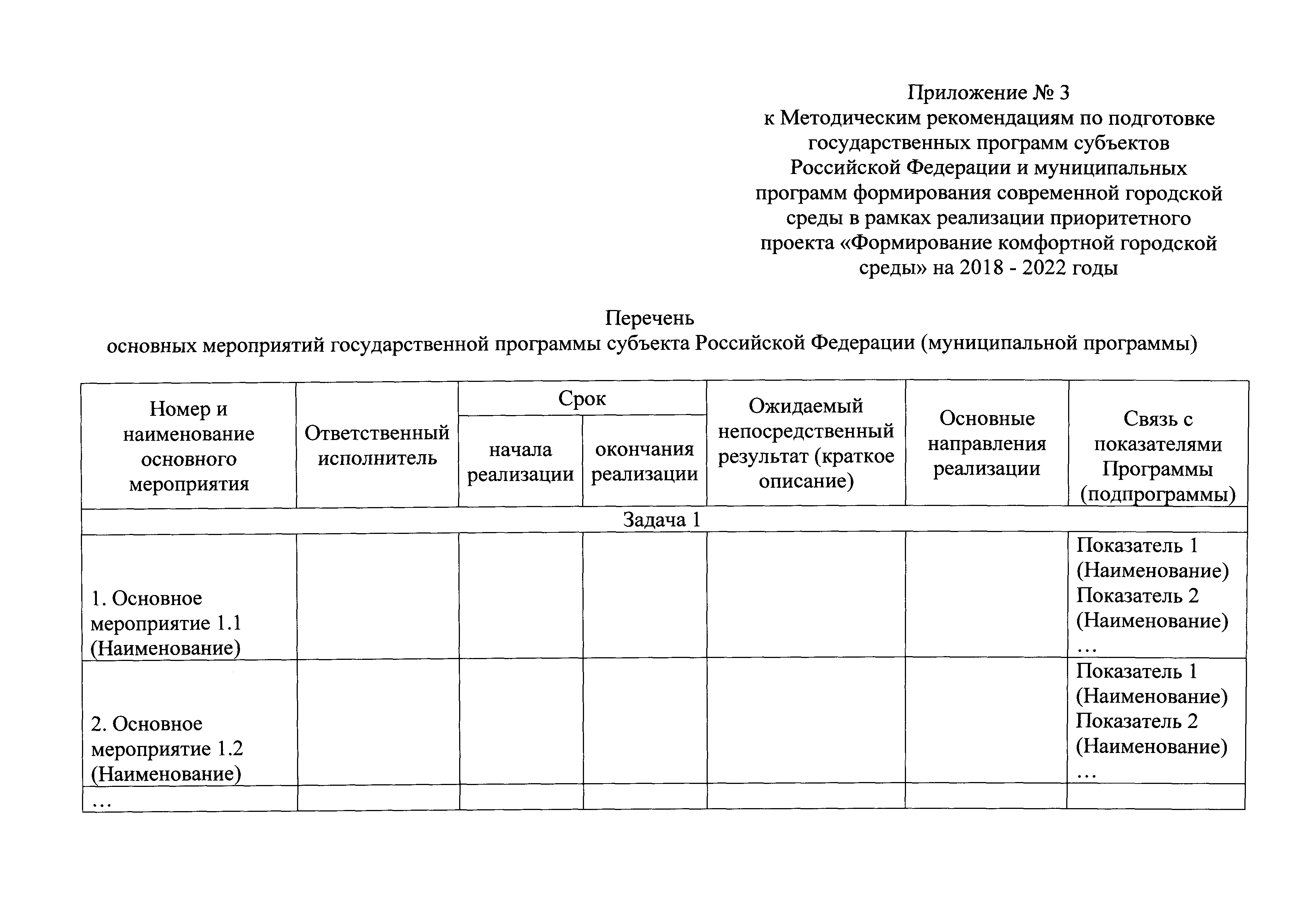 Приложение № 3
к Методическим рекомендациям по подготовке государственных программ субъектов Российской Федерации и муниципальных программ формирования современной городской среды в рамках реализации приоритетного проекта «Формирование комфортной городской среды» на 2018 - 2022 годы

Перечень
основных мероприятий государственной программы субъекта Российской Федерации (муниципальной программы)

| Номер и наименование основного мероприятия | Ответственный исполнитель | Срок начала реализации | Срок окончания реализации | Ожидаемый непосредственный результат (краткое описание) | Основные направления реализации | Связь с показателями Программы (подпрограммы) |
|---|---|---|---|---|---|---|
| Задача 1 | | | | | | |
| 1. Основное мероприятие 1.1 (Наименование) | | | | | | Показатель 1 (Наименование) Показатель 2 (Наименование) … |
| 2. Основное мероприятие 1.2 (Наименование) | | | | | | Показатель 1 (Наименование) Показатель 2 (Наименование) … |
| … | | | | | | |